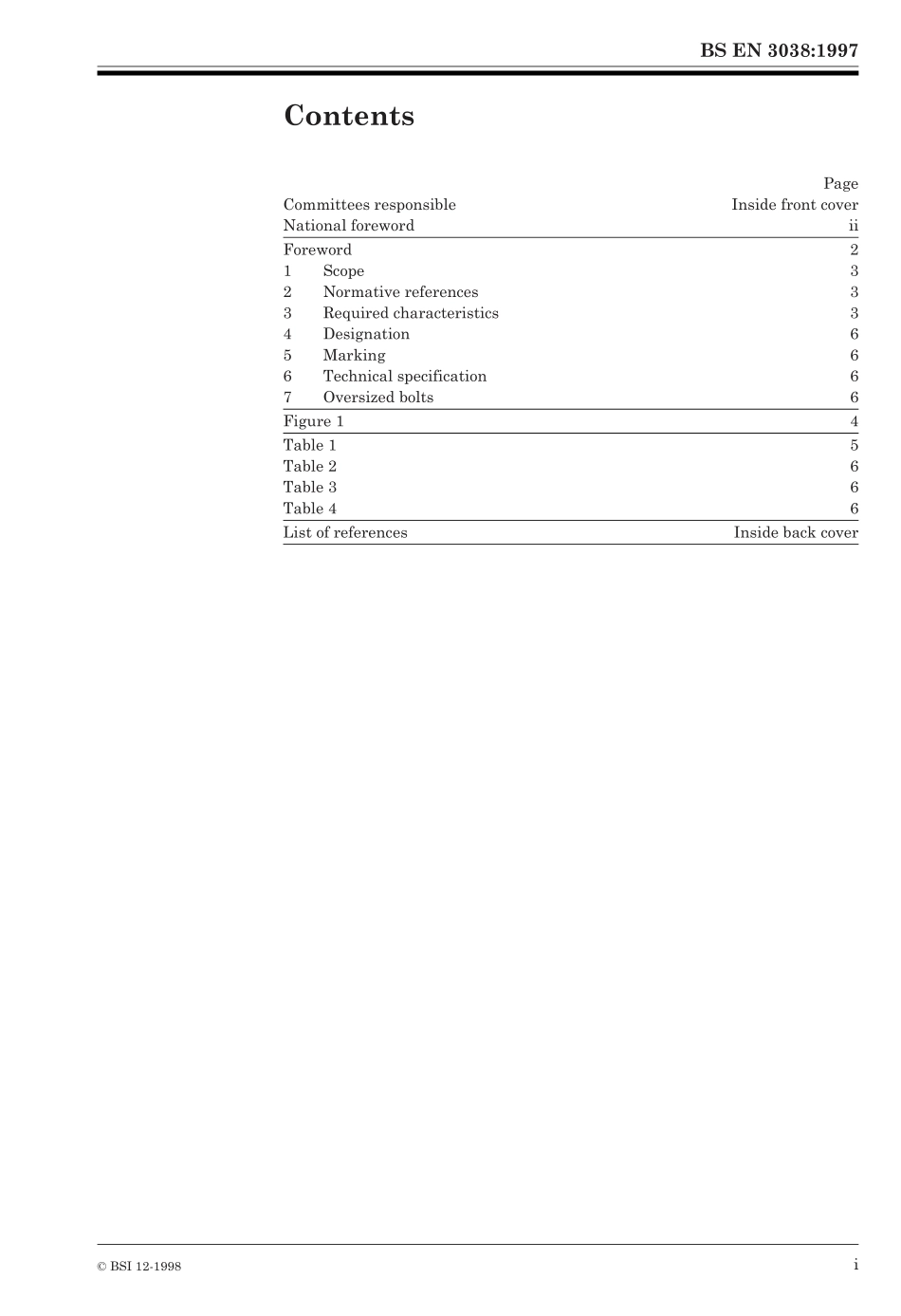 BS EN 3038:1997

Contents

| | Page |
|---|---|
| Committees responsible | Inside front cover |
| National foreword | ii |
| Foreword | 2 |
| 1 Scope | 3 |
| 2 Normative references | 3 |
| 3 Required characteristics | 3 |
| 4 Designation | 6 |
| 5 Marking | 6 |
| 6 Technical specification | 6 |
| 7 Oversized bolts | 6 |
| Figure 1 | 4 |
| Table 1 | 5 |
| Table 2 | 6 |
| Table 3 | 6 |
| Table 4 | 6 |
| List of references | Inside back cover |

© BSI 12-1998

i